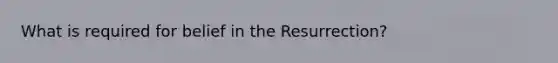 What is required for belief in the Resurrection?